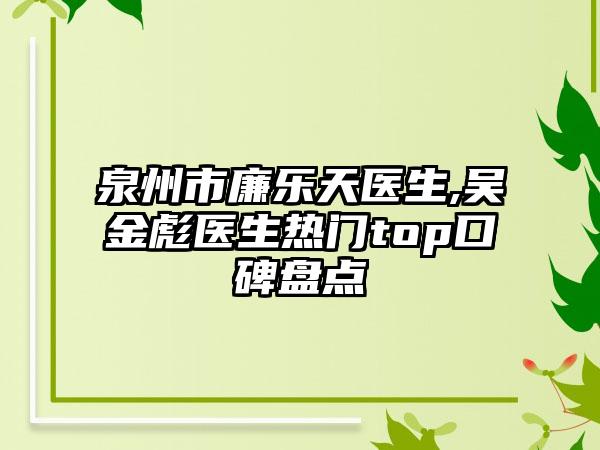 泉州市廉乐天医生,吴金彪医生热门top口碑盘点